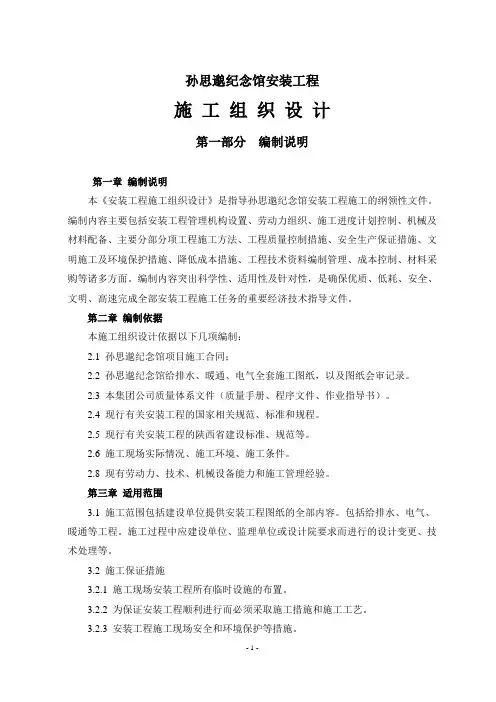 孙思邈纪念馆安装工程

施 工 组 织 设 计

第一部分 编制说明

第一章 编制说明

本《安装工程施工组织设计》是指导孙思邈纪念馆安装工程施工的纲领性文件。编制内容主要包括安装工程管理机构设置、劳动力组织、施工进度计划控制、机械及材料配备、主要分部分项工程施工方法、工程质量控制措施、安全生产保证措施、文明施工及环境保护措施、降低成本措施、工程技术资料编制管理、成本控制、材料采购等诸多方面。编制内容突出科学性、适用性及针对性，是确保优质、低耗、安全、文明、高速完成全部安装工程施工任务的重要经济技术指导文件。

第二章 编制依据

本施工组织设计依据以下几项编制：

2.1 孙思邈纪念馆项目施工合同；

2.2 孙思邈纪念馆给排水、暖通、电气全套施工图纸，以及图纸会审记录。

2.3 本集团公司质量体系文件（质量手册、程序文件、作业指导书）。

2.4 现行有关安装工程的国家相关规范、标准和规程。

2.5 现行有关安装工程的陕西省建设标准、规范等。

2.6 施工现场实际情况、施工环境、施工条件。

2.8 现有劳动力、技术、机械设备能力和施工管理经验。

第三章 适用范围

3.1 施工范围包括建设单位提供安装工程图纸的全部内容。包括给排水、电气、暖通等工程。施工过程中应建设单位、监理单位或设计院要求而进行的设计变更、技术处理等。

3.2 施工保证措施

3.2.1 施工现场安装工程所有临时设施的布置。

3.2.2 为保证安装工程顺利进行而必须采取施工措施和施工工艺。

3.2.3 安装工程施工现场安全和环境保护等措施。

- 1 -